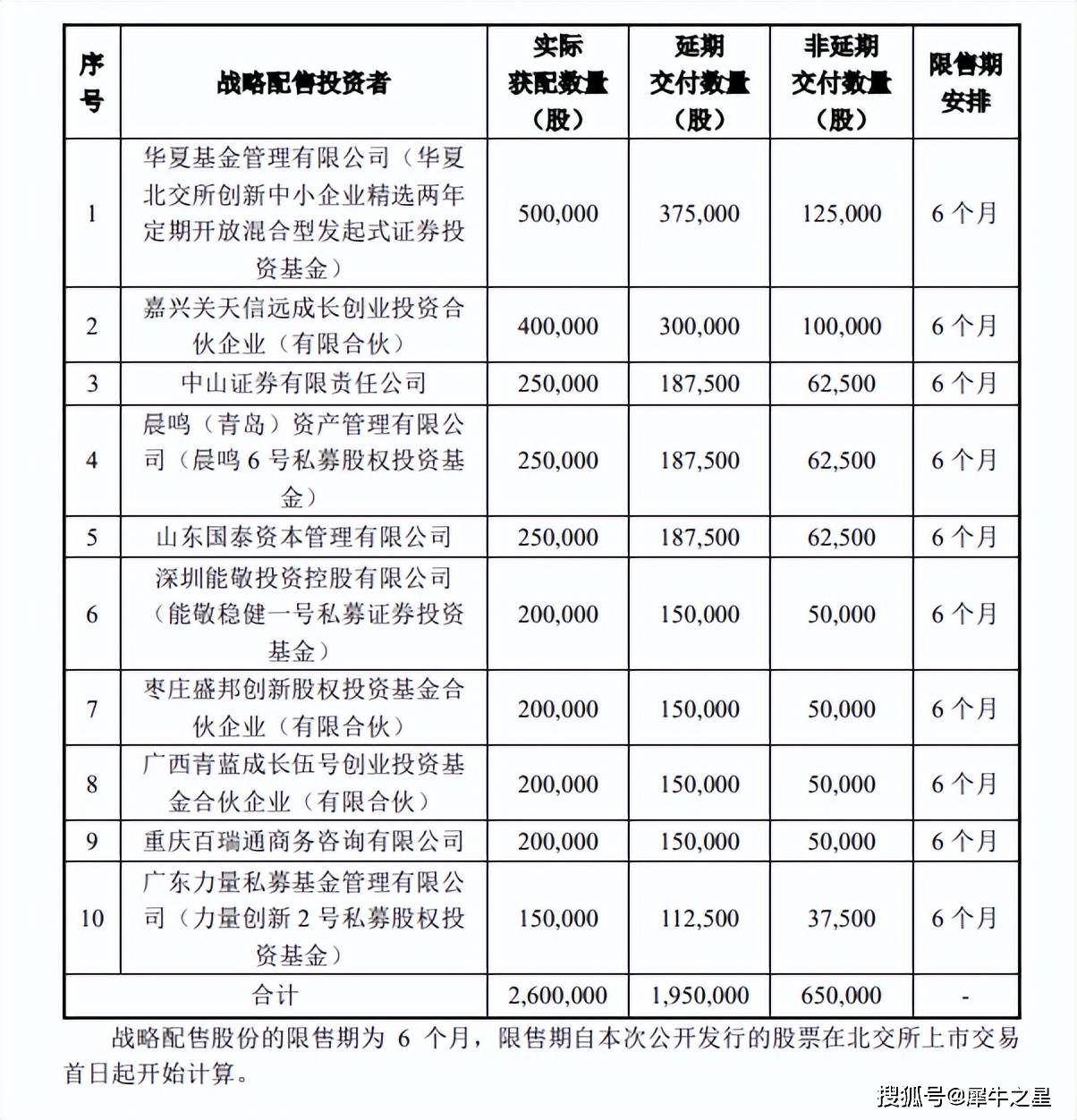 | 序号 | 战略配售投资者 | 实际获配数量（股） | 延期交付数量（股） | 非延期交付数量（股） | 限售期安排 |
|---|---|---|---|---|---|
| 1 | 华夏基金管理有限公司（华夏北交所创新中小企业精选两年定期开放混合型发起式证券投资基金） | 500,000 | 375,000 | 125,000 | 6 个月 |
| 2 | 嘉兴关天信远成长创业投资合伙企业（有限合伙） | 400,000 | 300,000 | 100,000 | 6 个月 |
| 3 | 中山证券有限责任公司 | 250,000 | 187,500 | 62,500 | 6 个月 |
| 4 | 晨鸣（青岛）资产管理有限公司（晨鸣 6 号私募股权投资基金） | 250,000 | 187,500 | 62,500 | 6 个月 |
| 5 | 山东国泰资本管理有限公司 | 250,000 | 187,500 | 62,500 | 6 个月 |
| 6 | 深圳能敬投资控股有限公司（能敬稳健一号私募证券投资基金） | 200,000 | 150,000 | 50,000 | 6 个月 |
| 7 | 枣庄盛邦创新股权投资基金合伙企业（有限合伙） | 200,000 | 150,000 | 50,000 | 6 个月 |
| 8 | 广西青蓝成长伍号创业投资基金合伙企业（有限合伙） | 200,000 | 150,000 | 50,000 | 6 个月 |
| 9 | 重庆百瑞通商务咨询有限公司 | 200,000 | 150,000 | 50,000 | 6 个月 |
| 10 | 广东力量私募基金管理有限公司（力量创新 2 号私募股权投资基金） | 150,000 | 112,500 | 37,500 | 6 个月 |
| 合计 | | 2,600,000 | 1,950,000 | 650,000 | - |

战略配售股份的限售期为 6 个月，限售期自本次公开发行的股票在北交所上市交易首日起开始计算。

搜狐号@犀牛之星